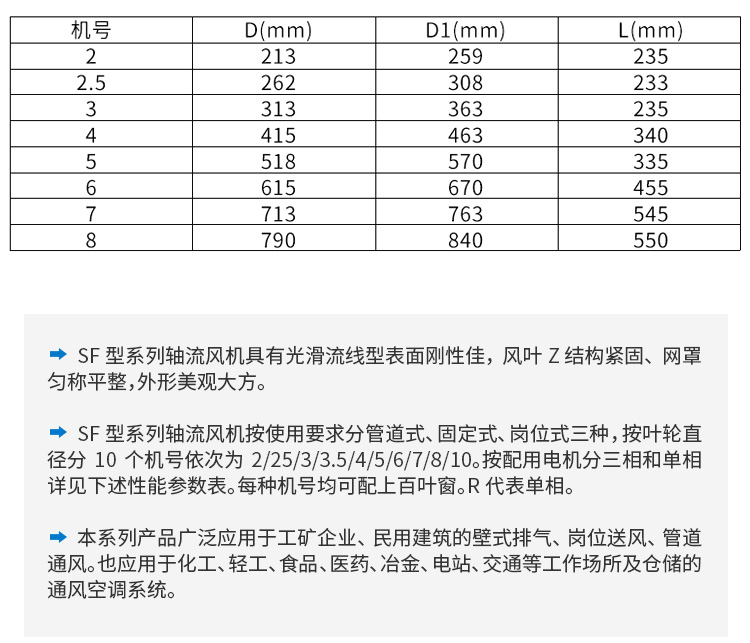 | 机号 | D(mm) | D1(mm) | L(mm) |
|---|---|---|---|
| 2 | 213 | 259 | 235 |
| 2.5 | 262 | 308 | 233 |
| 3 | 313 | 363 | 235 |
| 4 | 415 | 463 | 340 |
| 5 | 518 | 570 | 335 |
| 6 | 615 | 670 | 455 |
| 7 | 713 | 763 | 545 |
| 8 | 790 | 840 | 550 |

➡ SF 型系列轴流风机具有光滑流线型表面刚性佳，风叶 Z 结构紧固、网罩匀称平整,外形美观大方。

➡ SF 型系列轴流风机按使用要求分管道式、固定式、岗位式三种，按叶轮直径分 10 个机号依次为 2/25/3/3.5/4/5/6/7/8/10。按配用电机分三相和单相详见下述性能参数表。每种机号均可配上百叶窗。R 代表单相。

➡ 本系列产品广泛应用于工矿企业、民用建筑的壁式排气、岗位送风、管道通风。也应用于化工、轻工、食品、医药、冶金、电站、交通等工作场所及仓储的通风空调系统。